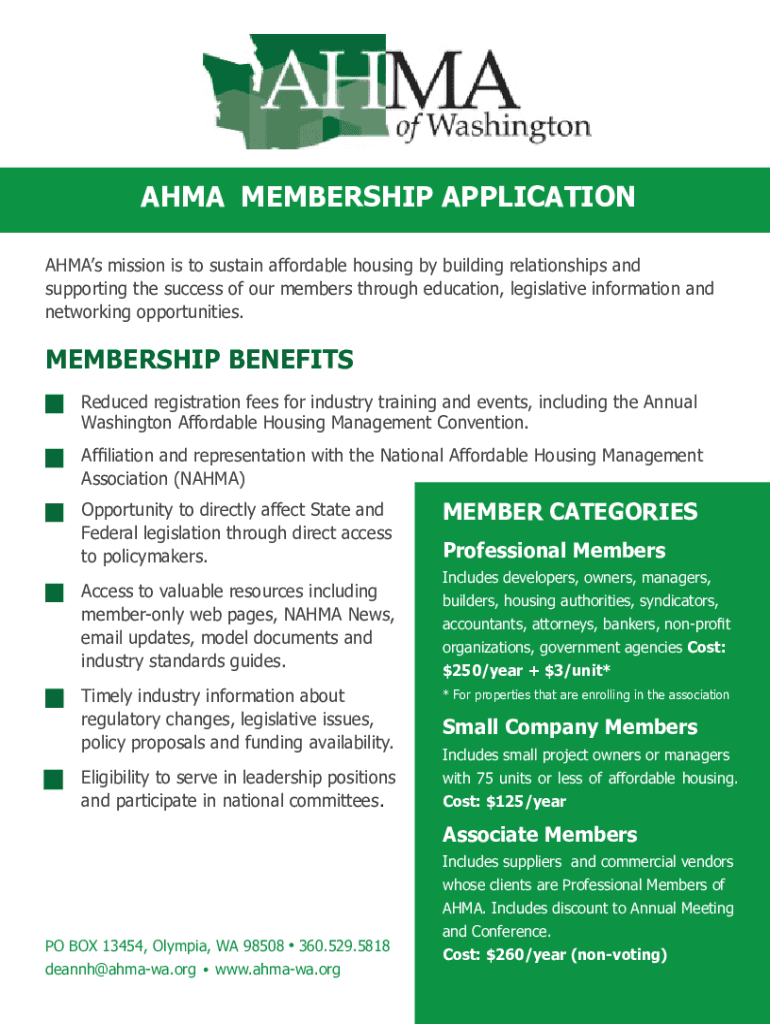 AHMA
of Washington

AHMA MEMBERSHIP APPLICATION

AHMA's mission is to sustain affordable housing by building relationships and supporting the success of our members through education, legislative information and networking opportunities.

MEMBERSHIP BENEFITS

Reduced registration fees for industry training and events, including the Annual Washington Affordable Housing Management Convention.

Affiliation and representation with the National Affordable Housing Management Association (NAHMA)

Opportunity to directly affect State and Federal legislation through direct access to policymakers.

Access to valuable resources including member-only web pages, NAHMA News, email updates, model documents and industry standards guides.

Timely industry information about regulatory changes, legislative issues, policy proposals and funding availability.

Eligibility to serve in leadership positions and participate in national committees.

PO BOX 13454, Olympia, WA 98508 • 360.529.5818
deannh@ahma-wa.org • www.ahma-wa.org

MEMBER CATEGORIES

Professional Members

Includes developers, owners, managers, builders, housing authorities, syndicators, accountants, attorneys, bankers, non-profit organizations, government agencies Cost: $250/year + $3/unit*

* For properties that are enrolling in the association

Small Company Members

Includes small project owners or managers with 75 units or less of affordable housing. Cost: $125/year

Associate Members

Includes suppliers and commercial vendors whose clients are Professional Members of AHMA. Includes discount to Annual Meeting and Conference.
Cost: $260/year (non-voting)